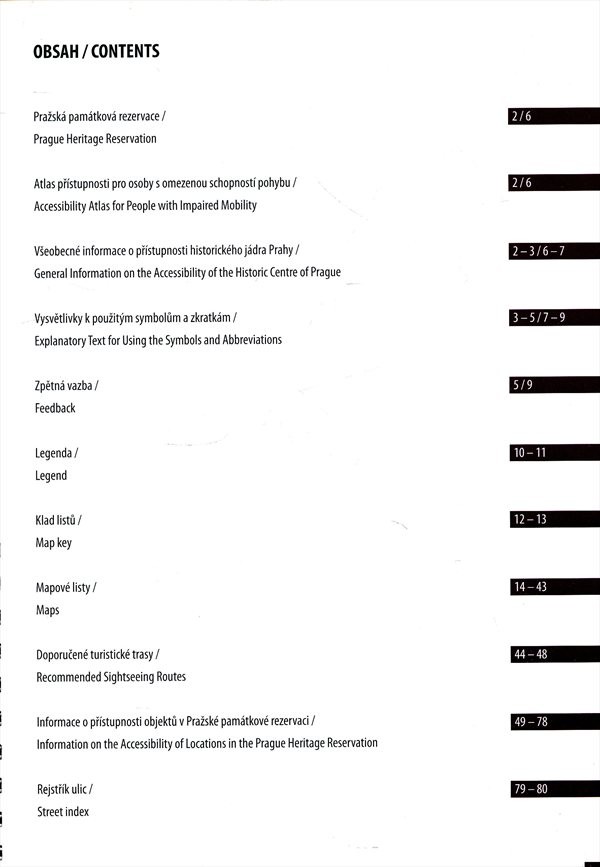 OBSAH / CONTENTS

Pražská památková rezervace /
Prague Heritage Reservation

2 / 6

Atlas přístupnosti pro osoby s omezenou schopností pohybu /
Accessibility Atlas for People with Impaired Mobility

2 / 6

Všeobecné informace o přístupnosti historického jádra Prahy /
General Information on the Accessibility of the Historic Centre of Prague

2 – 3 / 6 – 7

Vysvětlivky k použitým symbolům a zkratkám /
Explanatory Text for Using the Symbols and Abbreviations

3 – 5 / 7 – 9

Zpětná vazba /
Feedback

5 / 9

Legenda /
Legend

10 – 11

Klad listů /
Map key

12 – 13

Mapové listy /
Maps

14 – 43

Doporučené turistické trasy /
Recommended Sightseeing Routes

44 – 48

Informace o přístupnosti objektů v Pražské památkové rezervaci /
Information on the Accessibility of Locations in the Prague Heritage Reservation

49 – 78

Rejstřík ulic /
Street index

79 – 80